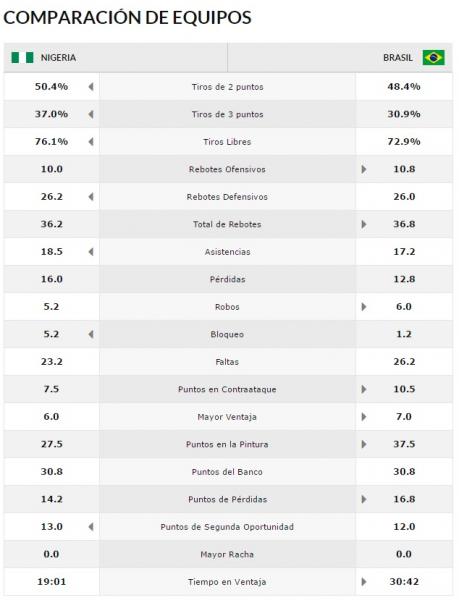 COMPARACIÓN DE EQUIPOS

| NIGERIA | | BRASIL |
|---|---|---|
| 50.4% | Tiros de 2 puntos | 48.4% |
| 37.0% | Tiros de 3 puntos | 30.9% |
| 76.1% | Tiros Libres | 72.9% |
| 10.0 | Rebotes Ofensivos | 10.8 |
| 26.2 | Rebotes Defensivos | 26.0 |
| 36.2 | Total de Rebotes | 36.8 |
| 18.5 | Asistencias | 17.2 |
| 16.0 | Pérdidas | 12.8 |
| 5.2 | Robos | 6.0 |
| 5.2 | Bloqueo | 1.2 |
| 23.2 | Faltas | 26.2 |
| 7.5 | Puntos en Contraataque | 10.5 |
| 6.0 | Mayor Ventaja | 7.0 |
| 27.5 | Puntos en la Pintura | 37.5 |
| 30.8 | Puntos del Banco | 30.8 |
| 14.2 | Puntos de Pérdidas | 16.8 |
| 13.0 | Puntos de Segunda Oportunidad | 12.0 |
| 0.0 | Mayor Racha | 0.0 |
| 19:01 | Tiempo en Ventaja | 30:42 |